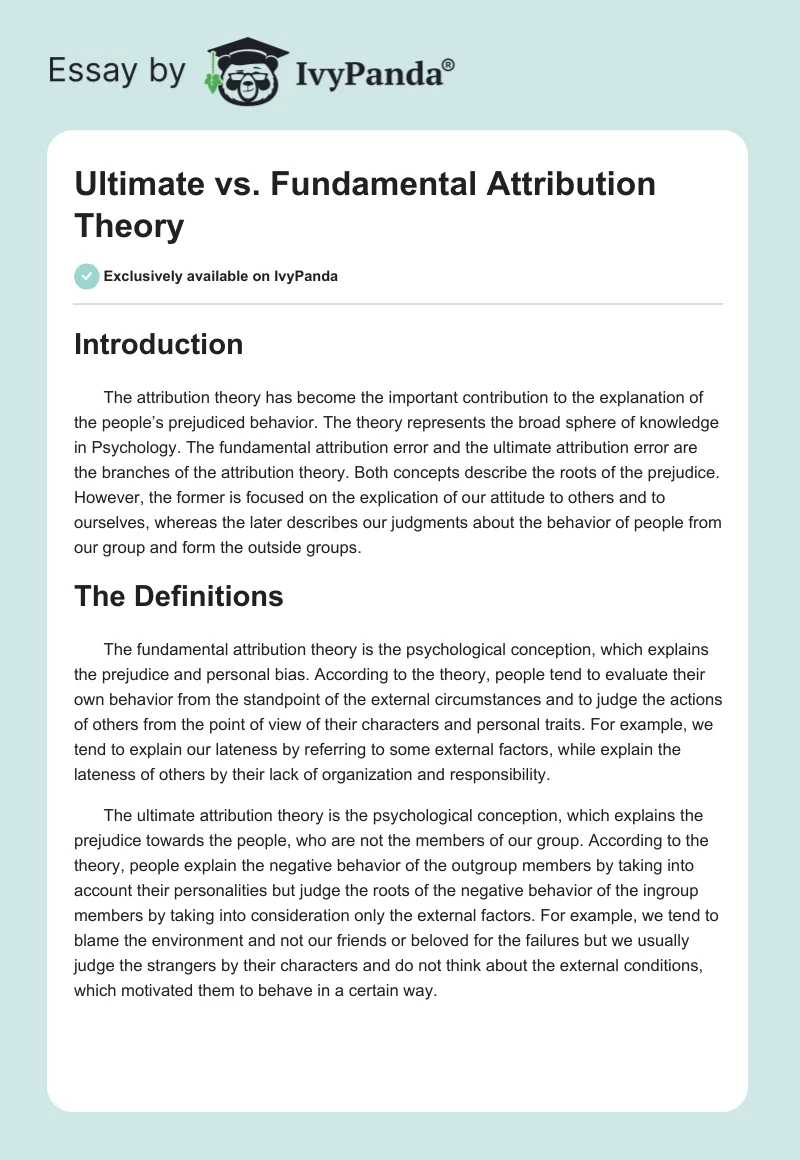 Essay by IvyPanda®

Ultimate vs. Fundamental Attribution Theory

Exclusively available on IvyPanda

Introduction

The attribution theory has become the important contribution to the explanation of the people's prejudiced behavior. The theory represents the broad sphere of knowledge in Psychology. The fundamental attribution error and the ultimate attribution error are the branches of the attribution theory. Both concepts describe the roots of the prejudice. However, the former is focused on the explication of our attitude to others and to ourselves, whereas the later describes our judgments about the behavior of people from our group and form the outside groups.

The Definitions

The fundamental attribution theory is the psychological conception, which explains the prejudice and personal bias. According to the theory, people tend to evaluate their own behavior from the standpoint of the external circumstances and to judge the actions of others from the point of view of their characters and personal traits. For example, we tend to explain our lateness by referring to some external factors, while explain the lateness of others by their lack of organization and responsibility.

The ultimate attribution theory is the psychological conception, which explains the prejudice towards the people, who are not the members of our group. According to the theory, people explain the negative behavior of the outgroup members by taking into account their personalities but judge the roots of the negative behavior of the ingroup members by taking into consideration only the external factors. For example, we tend to blame the environment and not our friends or beloved for the failures but we usually judge the strangers by their characters and do not think about the external conditions, which motivated them to behave in a certain way.